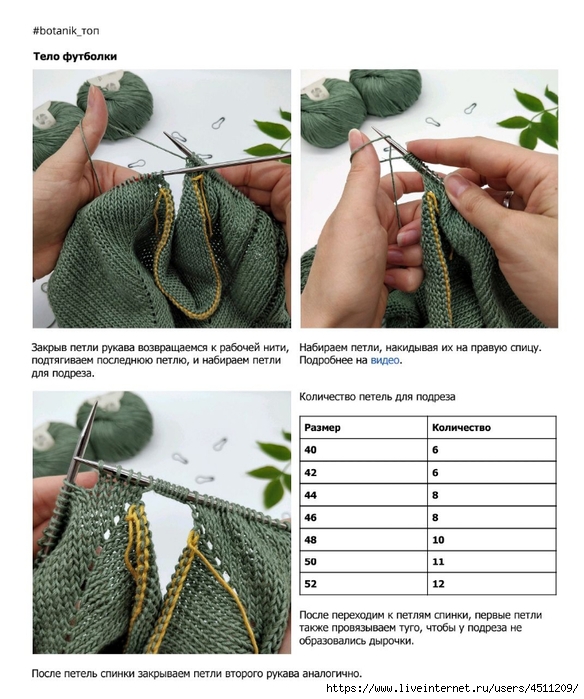 #botanik_топ

**Тело футболки**

Закрыв петли рукава возвращаемся к рабочей нити, подтягиваем последнюю петлю, и набираем петли для подреза.

Набираем петли, накидывая их на правую спицу. Подробнее на видео.

Количество петель для подреза

| Размер | Количество |
|---|---|
| 40 | 6 |
| 42 | 6 |
| 44 | 8 |
| 46 | 8 |
| 48 | 10 |
| 50 | 11 |
| 52 | 12 |

После переходим к петлям спинки, первые петли также провязываем туго, чтобы у подреза не образовались дырочки.

После петель спинки закрываем петли второго рукава аналогично.

https://www.liveinternet.ru/users/4511209/